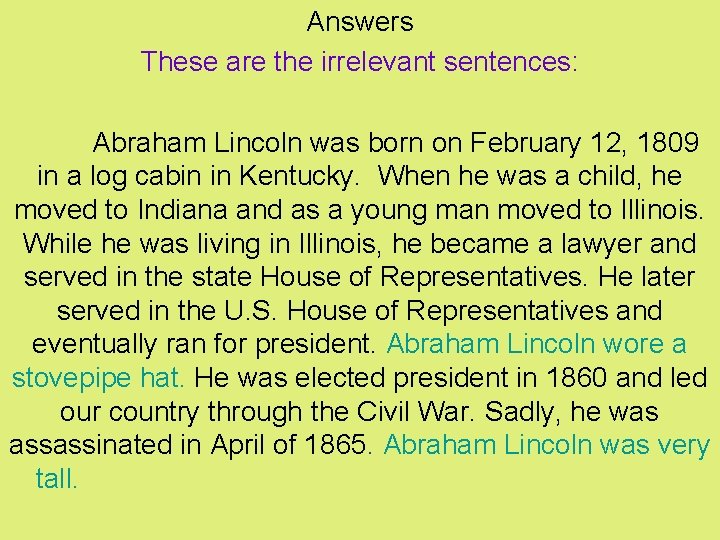 Answers

These are the irrelevant sentences:

Abraham Lincoln was born on February 12, 1809 in a log cabin in Kentucky. When he was a child, he moved to Indiana and as a young man moved to Illinois. While he was living in Illinois, he became a lawyer and served in the state House of Representatives. He later served in the U.S. House of Representatives and eventually ran for president. Abraham Lincoln wore a stovepipe hat. He was elected president in 1860 and led our country through the Civil War. Sadly, he was assassinated in April of 1865. Abraham Lincoln was very tall.